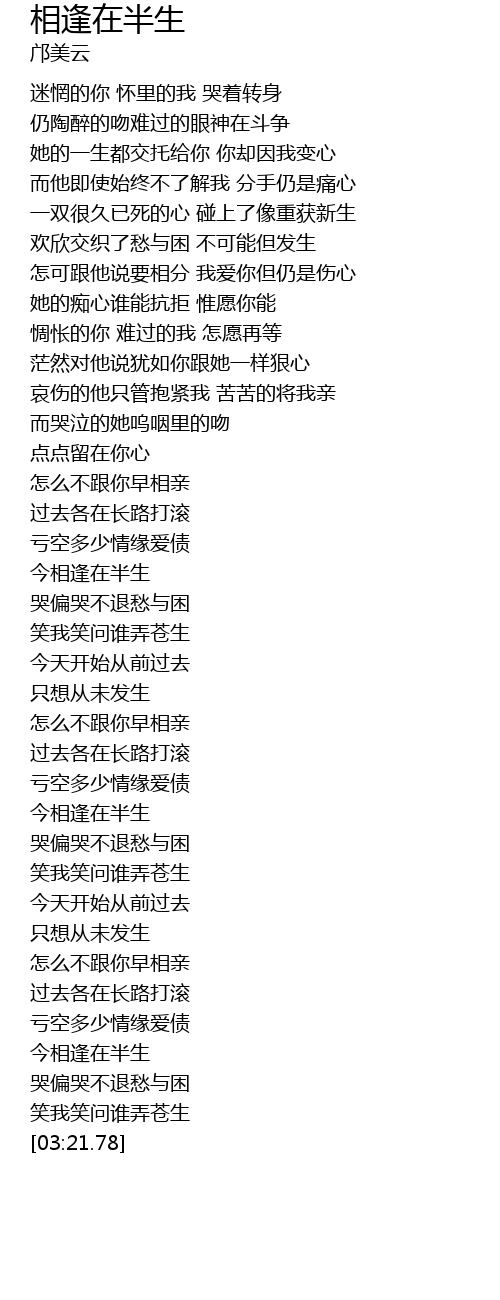 相逢在半生
邝美云

迷惘的你 怀里的我 哭着转身
仍陶醉的吻难过的眼神在斗争
她的一生都交托给你 你却因我变心
而他即使始终不了解我 分手仍是痛心
一双很久已死的心 碰上了像重获新生
欢欣交织了愁与困 不可能但发生
怎可跟他说要相分 我爱你但仍是伤心
她的痴心谁能抗拒 惟愿你能
惆怅的你 难过的我 怎愿再等
茫然对他说犹如你跟她一样狠心
哀伤的他只管抱紧我 苦苦的将我亲
而哭泣的她呜咽里的吻
点点留在你心
怎么不跟你早相亲
过去各在长路打滚
亏空多少情缘爱债
今相逢在半生
哭偏哭不退愁与困
笑我笑问谁弄苍生
今天开始从前过去
只想从未发生
怎么不跟你早相亲
过去各在长路打滚
亏空多少情缘爱债
今相逢在半生
哭偏哭不退愁与困
笑我笑问谁弄苍生
今天开始从前过去
只想从未发生
怎么不跟你早相亲
过去各在长路打滚
亏空多少情缘爱债
今相逢在半生
哭偏哭不退愁与困
笑我笑问谁弄苍生
[03:21.78]